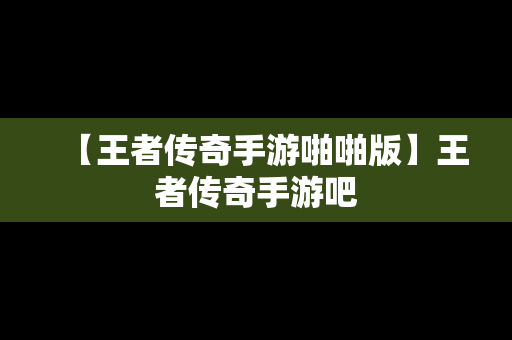 【王者传奇手游啪啪版】王者传奇手游吧